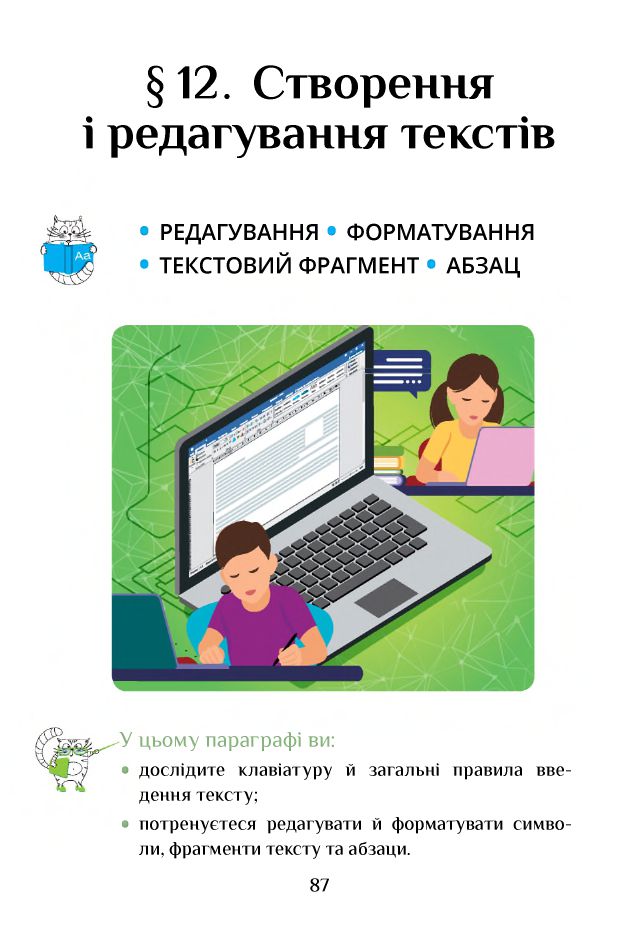 § 12. Створення і редагування текстів

• РЕДАГУВАННЯ • ФОРМАТУВАННЯ
• ТЕКСТОВИЙ ФРАГМЕНТ • АБЗАЦ

Aa

У цьому параграфі ви:
• дослідите клавіатуру й загальні правила введення тексту;
• потренуєтеся редагувати й форматувати символи, фрагменти тексту та абзаци.

87